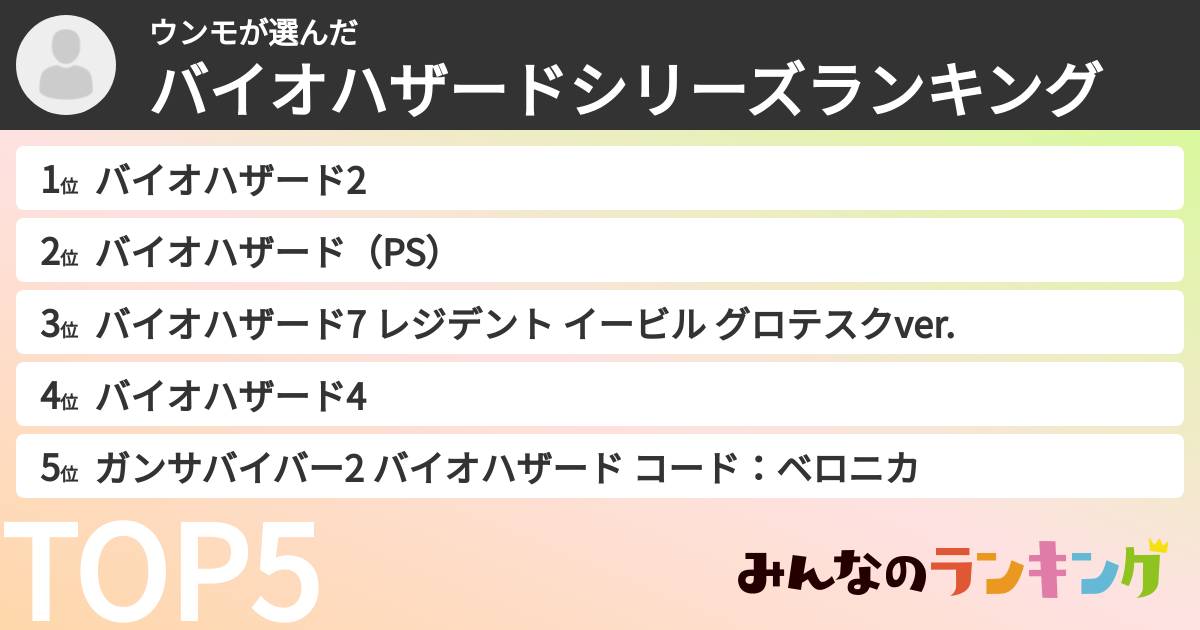 ウンモが選んだ
バイオハザードシリーズランキング

1位 バイオハザード2
2位 バイオハザード（PS）
3位 バイオハザード7 レジデント イービル グロテスクver.
4位 バイオハザード4
5位 ガンサバイバー2 バイオハザード コード：ベロニカ

TOP5

みんなのランキング